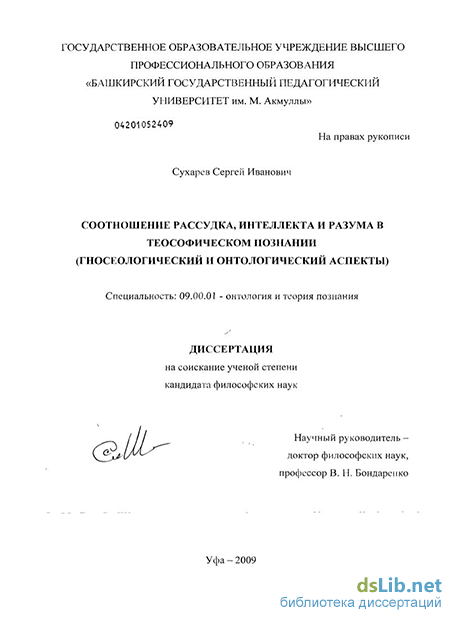 ГОСУДАРСТВЕННОЕ ОБРАЗОВАТЕЛЬНОЕ УЧРЕЖДЕНИЕ ВЫСШЕГО ПРОФЕССИОНАЛЬНОГО ОБРАЗОВАНИЯ «БАШКИРСКИЙ ГОСУДАРСТВЕННЫЙ ПЕДАГОГИЧЕСКИЙ УНИВЕРСИТЕТ им. М. Акмуллы»

04201052409

На правах рукописи

Сухарев Сергей Иванович

СООТНОШЕНИЕ РАССУДКА, ИНТЕЛЛЕКТА И РАЗУМА В ТЕОСОФИЧЕСКОМ ПОЗНАНИИ (ГНОСЕОЛОГИЧЕСКИЙ И ОНТОЛОГИЧЕСКИЙ АСПЕКТЫ)

Специальность: 09.00.01 - онтология и теория познания

ДИССЕРТАЦИЯ
на соискание ученой степени
кандидата философских наук

Научный руководитель –
доктор философских наук,
профессор В. Н. Бондаренко

Уфа – 2009

dsLib.net
библиотека диссертаций